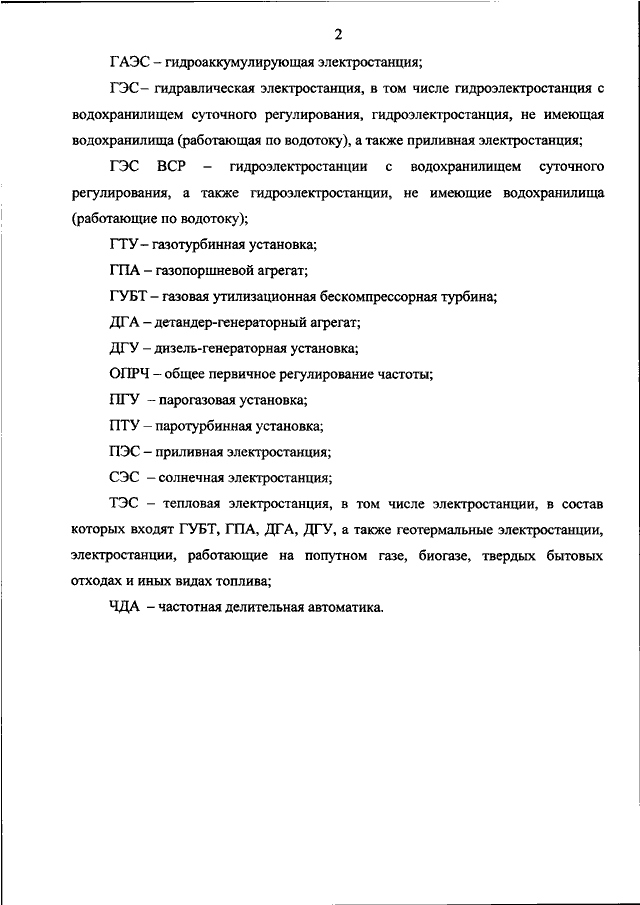 2

ГАЭС – гидроаккумулирующая электростанция;

ГЭС– гидравлическая электростанция, в том числе гидроэлектростанция с водохранилищем суточного регулирования, гидроэлектростанция, не имеющая водохранилища (работающая по водотоку), а также приливная электростанция;

ГЭС ВСР – гидроэлектростанции с водохранилищем суточного регулирования, а также гидроэлектростанции, не имеющие водохранилища (работающие по водотоку);

ГТУ – газотурбинная установка;

ГПА – газопоршневой агрегат;

ГУБТ – газовая утилизационная бескомпрессорная турбина;

ДГА – детандер-генераторный агрегат;

ДГУ – дизель-генераторная установка;

ОПРЧ – общее первичное регулирование частоты;

ПГУ – парогазовая установка;

ПТУ – паротурбинная установка;

ПЭС – приливная электростанция;

СЭС – солнечная электростанция;

ТЭС – тепловая электростанция, в том числе электростанции, в состав которых входят ГУБТ, ГПА, ДГА, ДГУ, а также геотермальные электростанции, электростанции, работающие на попутном газе, биогазе, твердых бытовых отходах и иных видах топлива;

ЧДА – частотная делительная автоматика.